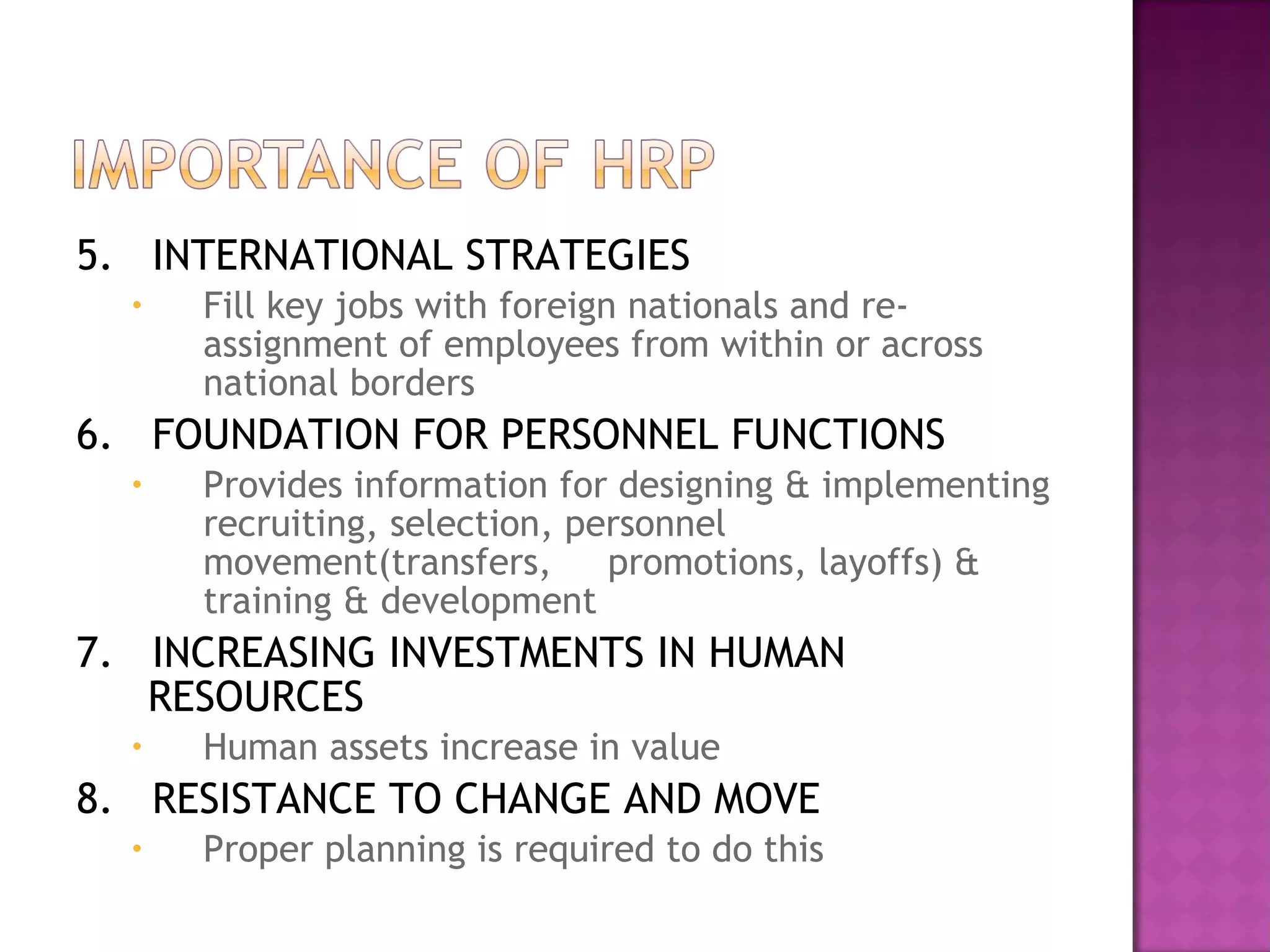 IMPORTANCE OF HRP

5. INTERNATIONAL STRATEGIES

• Fill key jobs with foreign nationals and re-assignment of employees from within or across national borders

6. FOUNDATION FOR PERSONNEL FUNCTIONS

• Provides information for designing & implementing recruiting, selection, personnel movement(transfers, promotions, layoffs) & training & development

7. INCREASING INVESTMENTS IN HUMAN RESOURCES

• Human assets increase in value

8. RESISTANCE TO CHANGE AND MOVE

• Proper planning is required to do this